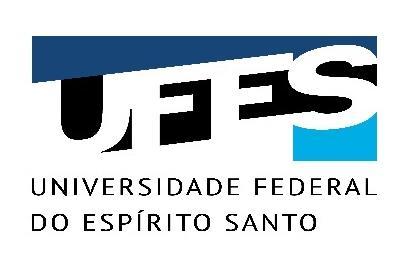 UFES

UNIVERSIDADE FEDERAL
DO ESPÍRITO SANTO